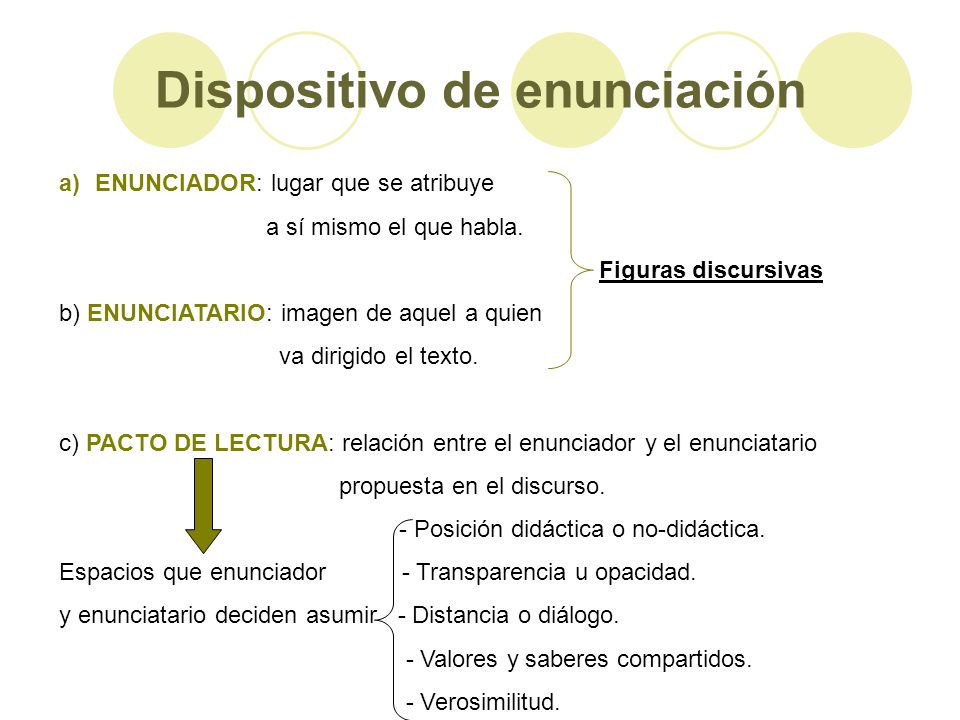 Dispositivo de enunciación

a) ENUNCIADOR: lugar que se atribuye a sí mismo el que habla.

Figuras discursivas

b) ENUNCIATARIO: imagen de aquel a quien va dirigido el texto.

c) PACTO DE LECTURA: relación entre el enunciador y el enunciatario propuesta en el discurso.

Espacios que enunciador y enunciatario deciden asumir

- Posición didáctica o no-didáctica.
- Transparencia u opacidad.
- Distancia o diálogo.
- Valores y saberes compartidos.
- Verosimilitud.